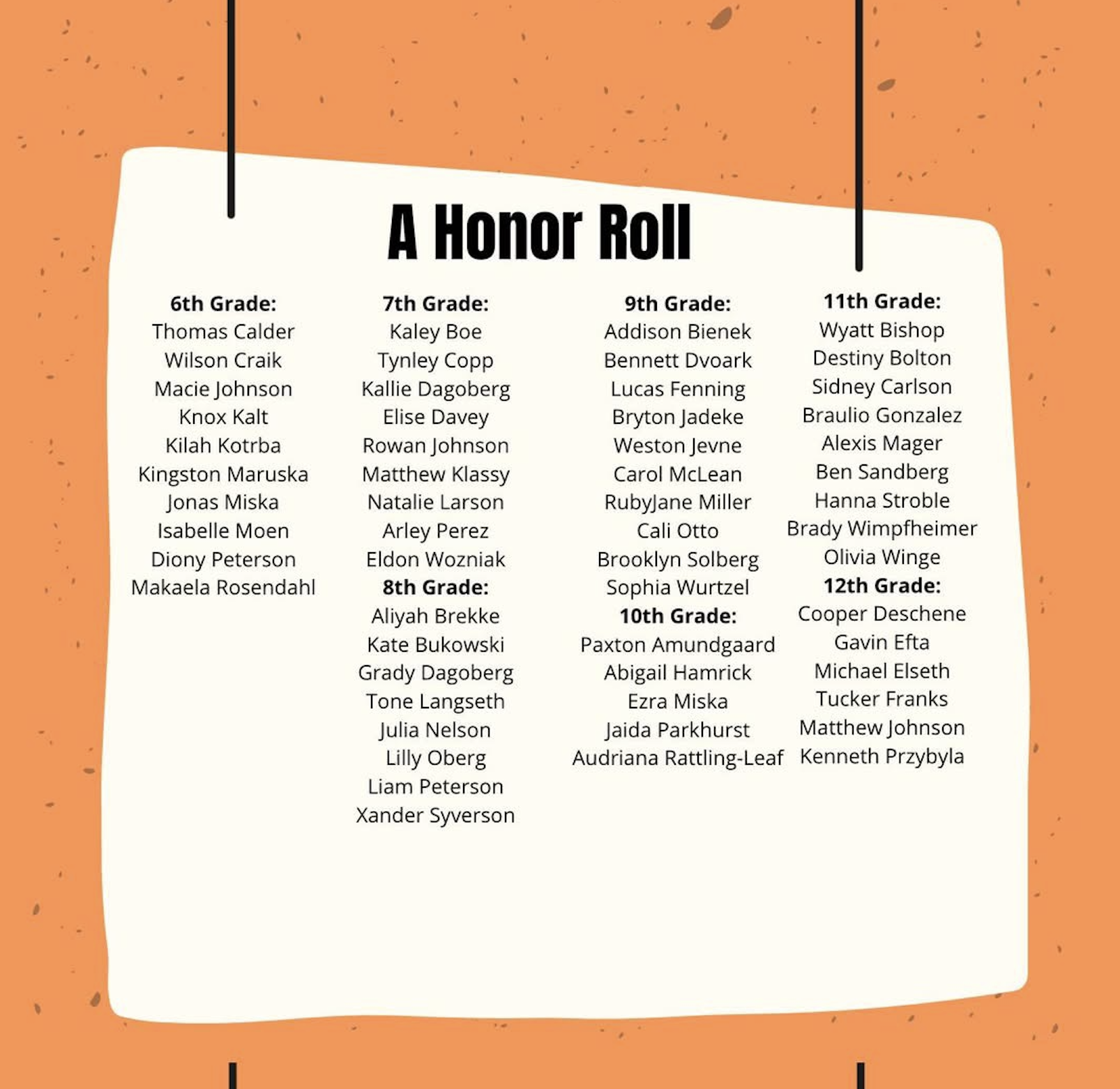 A Honor Roll

6th Grade:
Thomas Calder
Wilson Craik
Macie Johnson
Knox Kalt
Kilah Kotrba
Kingston Maruska
Jonas Miska
Isabelle Moen
Diony Peterson
Makaela Rosendahl

7th Grade:
Kaley Boe
Tynley Copp
Kallie Dagoberg
Elise Davey
Rowan Johnson
Matthew Klassy
Natalie Larson
Arley Perez
Eldon Wozniak
8th Grade:
Aliyah Brekke
Kate Bukowski
Grady Dagoberg
Tone Langseth
Julia Nelson
Lilly Oberg
Liam Peterson
Xander Syverson

9th Grade:
Addison Bienek
Bennett Dvoark
Lucas Fenning
Bryton Jadeke
Weston Jevne
Carol McLean
RubyJane Miller
Cali Otto
Brooklyn Solberg
Sophia Wurtzel
10th Grade:
Paxton Amundgaard
Abigail Hamrick
Ezra Miska
Jaida Parkhurst
Audriana Rattling-Leaf

11th Grade:
Wyatt Bishop
Destiny Bolton
Sidney Carlson
Braulio Gonzalez
Alexis Mager
Ben Sandberg
Hanna Stroble
Brady Wimpfheimer
Olivia Winge
12th Grade:
Cooper Deschene
Gavin Efta
Michael Elseth
Tucker Franks
Matthew Johnson
Kenneth Przybyla